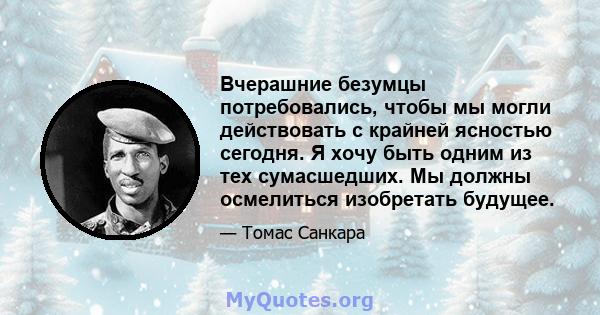 Вчерашние безумцы потребовались, чтобы мы могли действовать с крайней ясностью сегодня. Я хочу быть одним из тех сумасшедших. Мы должны осмелиться изобретать будущее.

— Томас Санкара

MyQuotes.org